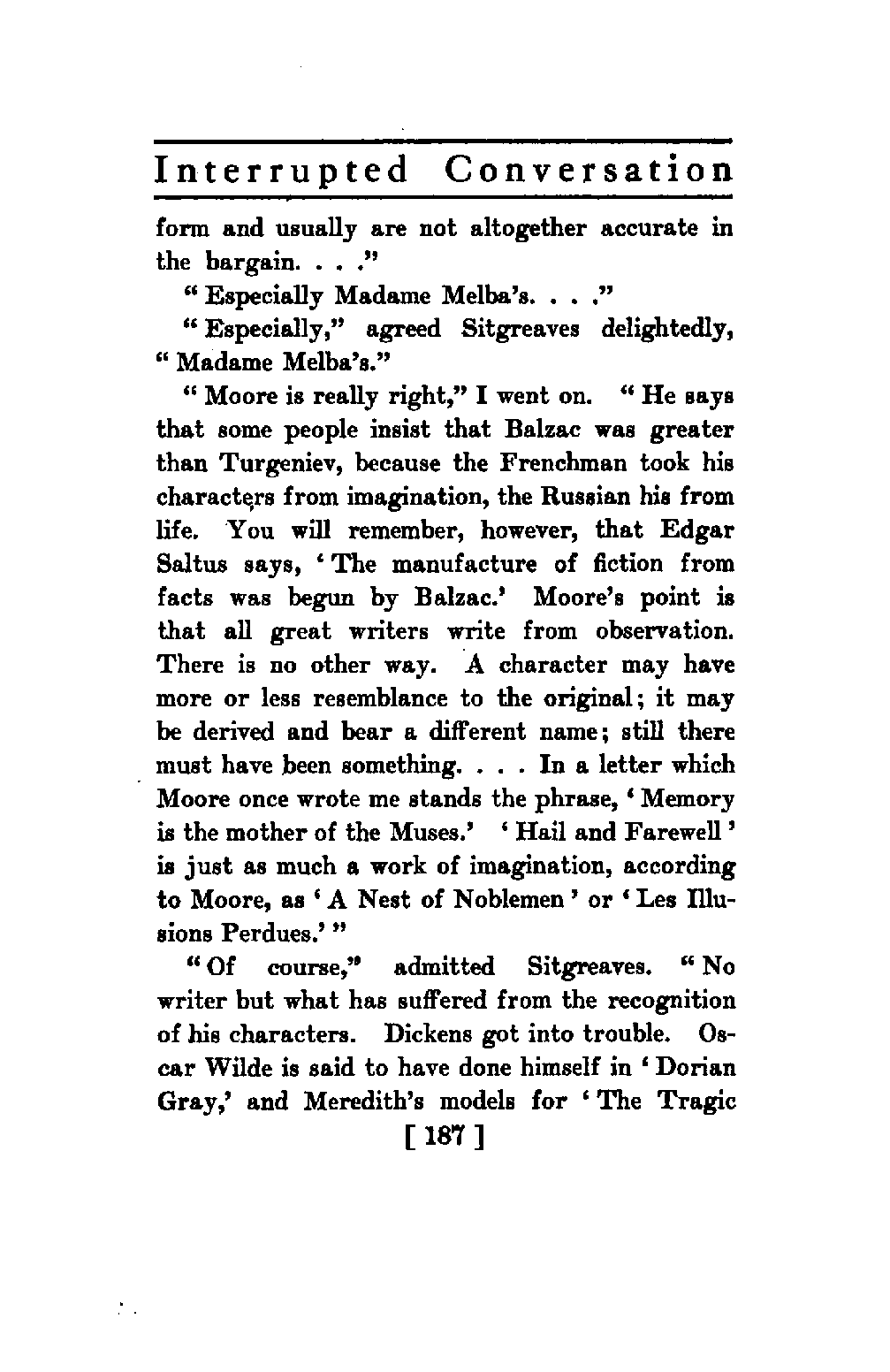 Interrupted Conversation

form and usually are not altogether accurate in the bargain. . . ."

"Especially Madame Melba's. . . ."

"Especially," agreed Sitgreaves delightedly, "Madame Melba's."

"Moore is really right," I went on. "He says that some people insist that Balzac was greater than Turgeniev, because the Frenchman took his characters from imagination, the Russian his from life. You will remember, however, that Edgar Saltus says, 'The manufacture of fiction from facts was begun by Balzac.' Moore's point is that all great writers write from observation. There is no other way. A character may have more or less resemblance to the original; it may be derived and bear a different name; still there must have been something. . . . In a letter which Moore once wrote me stands the phrase, 'Memory is the mother of the Muses.' 'Hail and Farewell' is just as much a work of imagination, according to Moore, as 'A Nest of Noblemen' or 'Les Illusions Perdues.'"

"Of course," admitted Sitgreaves. "No writer but what has suffered from the recognition of his characters. Dickens got into trouble. Oscar Wilde is said to have done himself in 'Dorian Gray,' and Meredith's models for 'The Tragic

[ 187 ]